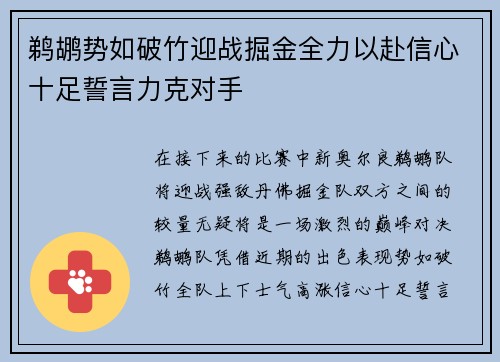 鹈鹕势如破竹迎战掘金全力以赴信心十足誓言力克对手

在接下来的比赛中新奥尔良鹈鹕队将迎战强敌丹佛掘金队双方之间的较量无疑将是一场激烈的巅峰对决鹈鹕队凭借近期的出色表现势如破竹全队上下士气高涨信心十足誓言